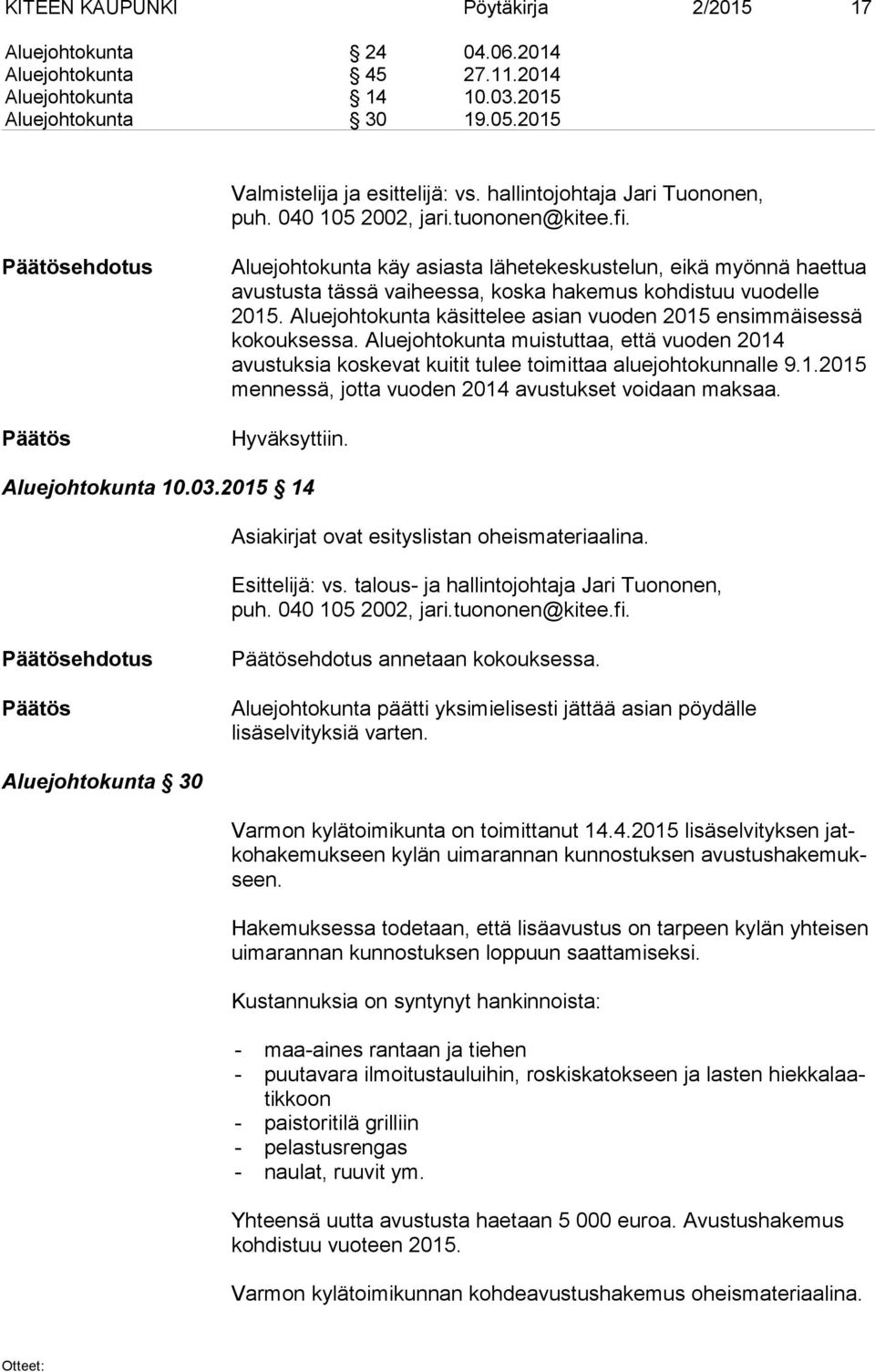 KITEEN KAUPUNKI Pöytäkirja 2/2015 17

Aluejohtokunta § 24 04.06.2014
Aluejohtokunta § 45 27.11.2014
Aluejohtokunta § 14 10.03.2015
Aluejohtokunta § 30 19.05.2015

Valmistelija ja esittelijä: vs. hallintojohtaja Jari Tuononen, puh. 040 105 2002, jari.tuononen@kitee.fi.

Päätösehdotus

Aluejohtokunta käy asiasta lähetekeskustelun, eikä myönnä haettua avustusta tässä vaiheessa, koska hakemus kohdistuu vuodelle 2015. Aluejohtokunta käsittelee asian vuoden 2015 ensimmäisessä kokouksessa. Aluejohtokunta muistuttaa, että vuoden 2014 avustuksia koskevat kuitit tulee toimittaa aluejohtokunnalle 9.1.2015 mennessä, jotta vuoden 2014 avustukset voidaan maksaa.

Päätös

Hyväksyttiin.

Aluejohtokunta 10.03.2015 § 14

Asiakirjat ovat esityslistan oheismateriaalina.

Esittelijä: vs. talous- ja hallintojohtaja Jari Tuononen, puh. 040 105 2002, jari.tuononen@kitee.fi.

Päätösehdotus

Päätösehdotus annetaan kokouksessa.

Päätös

Aluejohtokunta päätti yksimielisesti jättää asian pöydälle lisäselvityksiä varten.

Aluejohtokunta § 30

Varmon kylätoimikunta on toimittanut 14.4.2015 lisäselvityksen jatkohakemukseen kylän uimarannan kunnostuksen avustushakemukseen.

Hakemuksessa todetaan, että lisäavustus on tarpeen kylän yhteisen uimarannan kunnostuksen loppuun saattamiseksi.

Kustannuksia on syntynyt hankinnoista:

- maa-aines rantaan ja tiehen
- puutavara ilmoitustauluihin, roskiskatokseen ja lasten hiekkalaatikkoon
- paistoritilä grilliin
- pelastusrengas
- naulat, ruuvit ym.

Yhteensä uutta avustusta haetaan 5 000 euroa. Avustushakemus kohdistuu vuoteen 2015.

Varmon kylätoimikunnan kohdeavustushakemus oheismateriaalina.

Otteet: